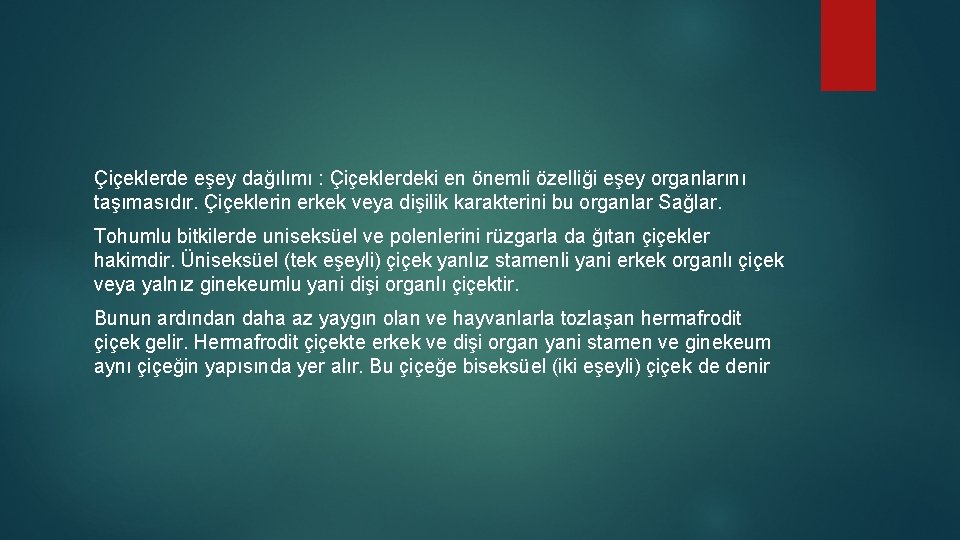 Çiçeklerde eşey dağılımı : Çiçeklerdeki en önemli özelliği eşey organlarını taşımasıdır. Çiçeklerin erkek veya dişilik karakterini bu organlar Sağlar.

Tohumlu bitkilerde uniseksüel ve polenlerini rüzgarla da ğıtan çiçekler hakimdir. Üniseksüel (tek eşeyli) çiçek yanlız stamenli yani erkek organlı çiçek veya yalnız ginekeumlu yani dişi organlı çiçektir.

Bunun ardından daha az yaygın olan ve hayvanlarla tozlaşan hermafrodit çiçek gelir. Hermafrodit çiçekte erkek ve dişi organ yani stamen ve ginekeum aynı çiçeğin yapısında yer alır. Bu çiçeğe biseksüel (iki eşeyli) çiçek de denir